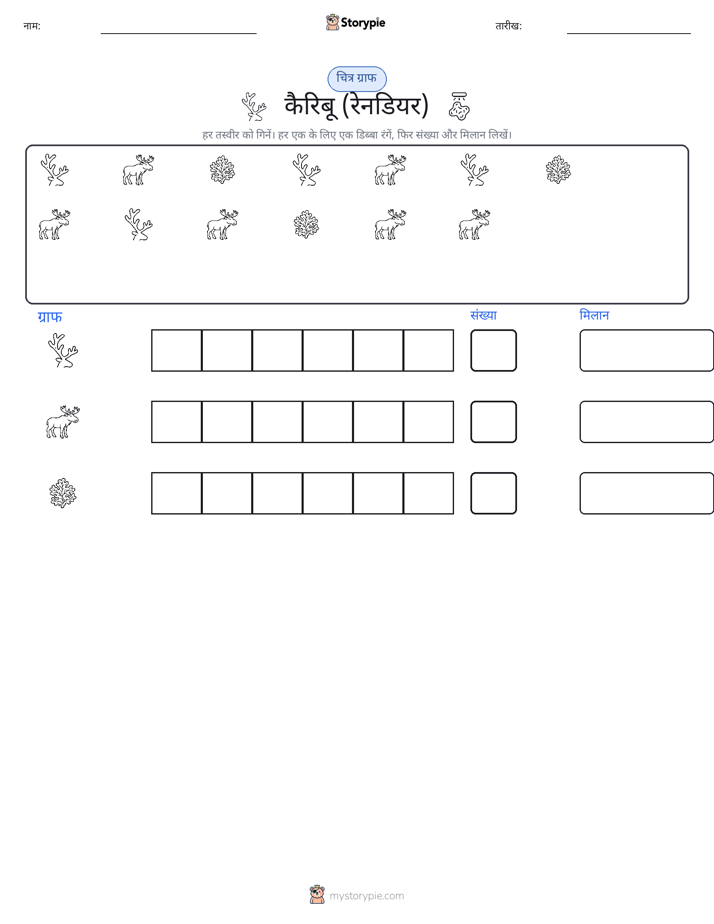 नाम: ____ Storypie तारीख: ____

चित्र ग्राफ

कैरिबू (रेनडियर)

हर तस्वीर को गिनें। हर एक के लिए एक डिब्बा रंगें, फिर संख्या और मिलान लिखें।

ग्राफ

संख्या

मिलान

mystorypie.com